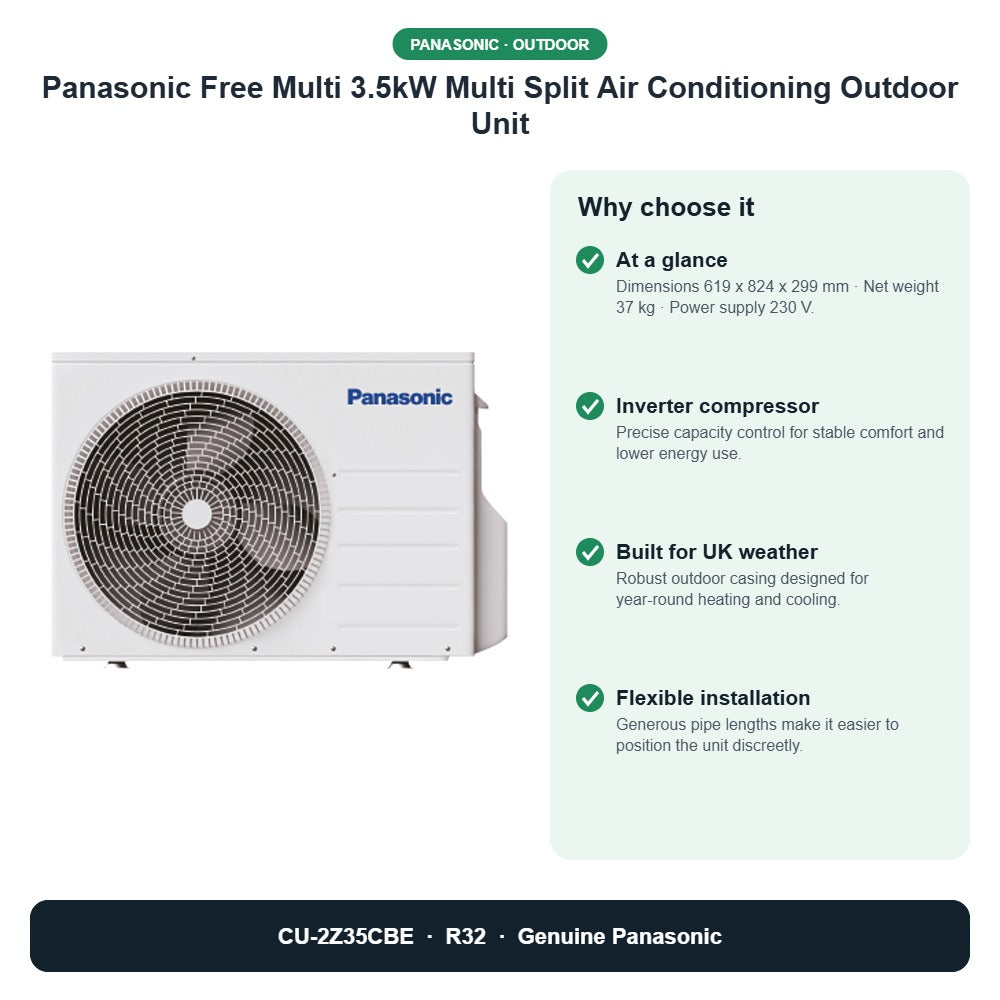 PANASONIC · OUTDOOR

Panasonic Free Multi 3.5kW Multi Split Air Conditioning Outdoor Unit

Panasonic

Why choose it

At a glance
Dimensions 619 x 824 x 299 mm · Net weight 37 kg · Power supply 230 V.

Inverter compressor
Precise capacity control for stable comfort and lower energy use.

Built for UK weather
Robust outdoor casing designed for year-round heating and cooling.

Flexible installation
Generous pipe lengths make it easier to position the unit discreetly.

CU-2Z35CBE · R32 · Genuine Panasonic